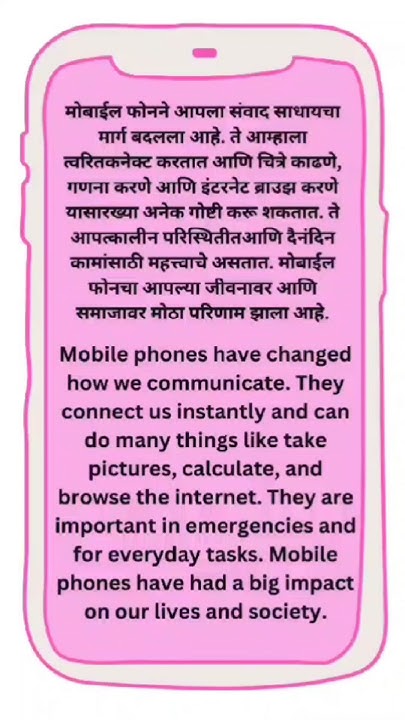 मोबाईल फोनने आपला संवाद साधायचा मार्ग बदलला आहे. ते आम्हाला त्वरितकनेक्ट करतात आणि चित्रे काढणे, गणना करणे आणि इंटरनेट ब्राउझ करणे यासारख्या अनेक गोष्टी करू शकतात. ते आपत्कालीन परिस्थितीतआणि दैनंदिन कामांसाठी महत्त्वाचे असतात. मोबाईल फोनचा आपल्या जीवनावर आणि समाजावर मोठा परिणाम झाला आहे.

Mobile phones have changed how we communicate. They connect us instantly and can do many things like take pictures, calculate, and browse the internet. They are important in emergencies and for everyday tasks. Mobile phones have had a big impact on our lives and society.